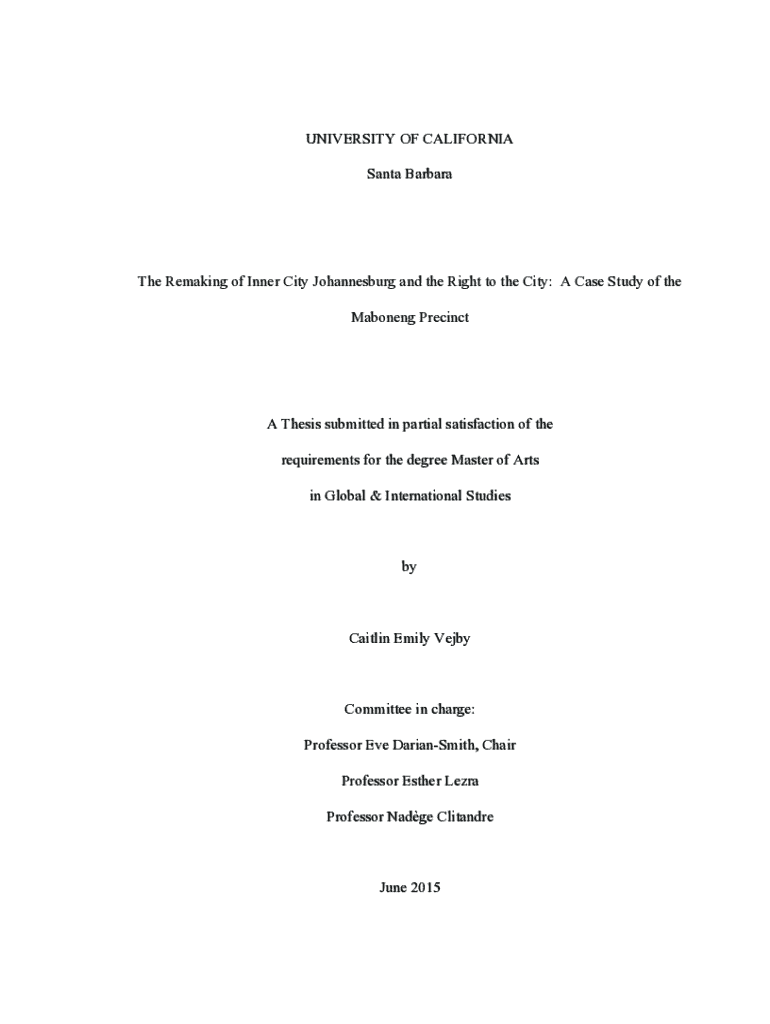 UNIVERSITY OF CALIFORNIA

Santa Barbara

The Remaking of Inner City Johannesburg and the Right to the City: A Case Study of the Maboneng Precinct

A Thesis submitted in partial satisfaction of the requirements for the degree Master of Arts in Global & International Studies

by

Caitlin Emily Vejby

Committee in charge:

Professor Eve Darian-Smith, Chair

Professor Esther Lezra

Professor Nadège Clitandre

June 2015